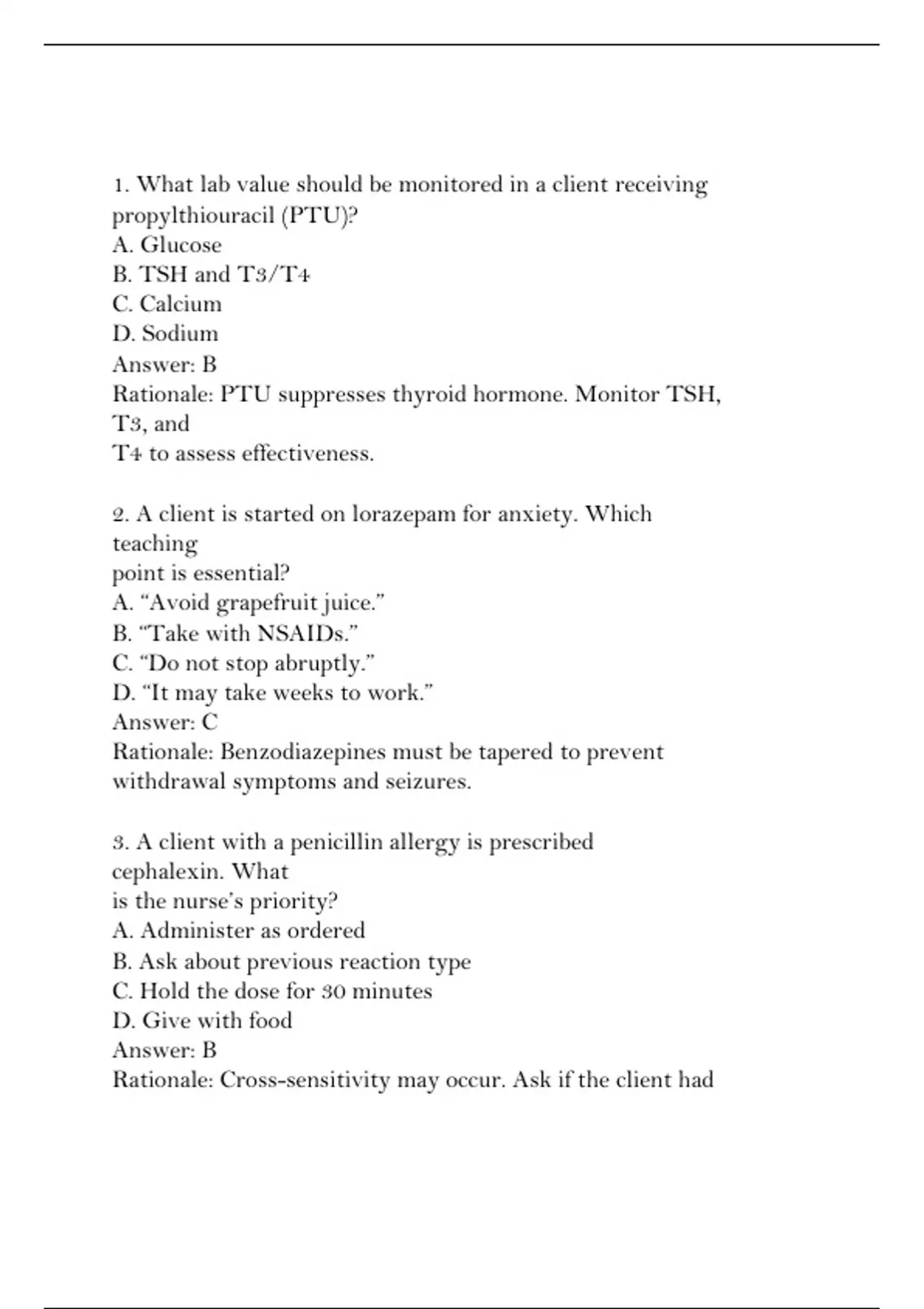 1. What lab value should be monitored in a client receiving propylthiouracil (PTU)?
A. Glucose
B. TSH and T3/T4
C. Calcium
D. Sodium
Answer: B
Rationale: PTU suppresses thyroid hormone. Monitor TSH, T3, and
T4 to assess effectiveness.

2. A client is started on lorazepam for anxiety. Which teaching
point is essential?
A. “Avoid grapefruit juice.”
B. “Take with NSAIDs.”
C. “Do not stop abruptly.”
D. “It may take weeks to work.”
Answer: C
Rationale: Benzodiazepines must be tapered to prevent withdrawal symptoms and seizures.

3. A client with a penicillin allergy is prescribed cephalexin. What
is the nurse’s priority?
A. Administer as ordered
B. Ask about previous reaction type
C. Hold the dose for 30 minutes
D. Give with food
Answer: B
Rationale: Cross-sensitivity may occur. Ask if the client had